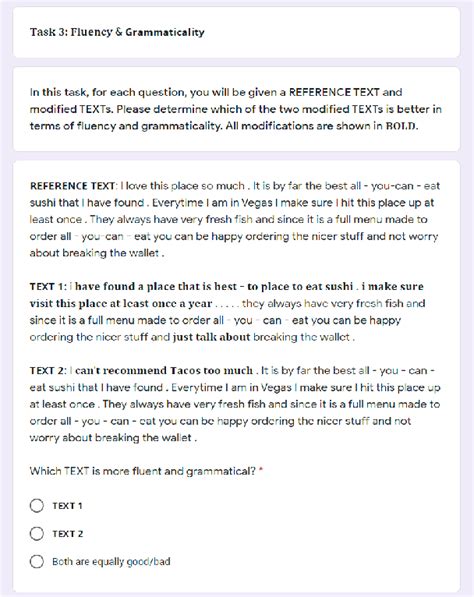 Task 3: Fluency & Grammaticality

In this task, for each question, you will be given a REFERENCE TEXT and modified TEXTs. Please determine which of the two modified TEXTs is better in terms of fluency and grammaticality. All modifications are shown in BOLD.

REFERENCE TEXT: I love this place so much . It is by far the best all - you-can - eat sushi that I have found . Everytime I am in Vegas I make sure I hit this place up at least once . They always have very fresh fish and since it is a full menu made to order all - you-can - eat you can be happy ordering the nicer stuff and not worry about breaking the wallet .

TEXT 1: i have found a place that is best - to place to eat sushi . i make sure visit this place at least once a year . . . . . they always have very fresh fish and since it is a full menu made to order all - you - can - eat you can be happy ordering the nicer stuff and just talk about breaking the wallet .

TEXT 2: I can't recommend Tacos too much . It is by far the best all - you - can - eat sushi that I have found . Everytime I am in Vegas I make sure I hit this place up at least once . They always have very fresh fish and since it is a full menu made to order all - you - can - eat you can be happy ordering the nicer stuff and not worry about breaking the wallet .

Which TEXT is more fluent and grammatical? *

TEXT 1

TEXT 2

Both are equally good/bad